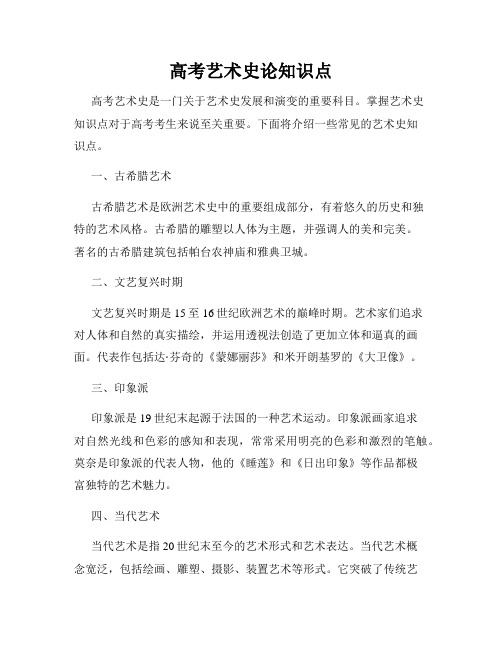 高考艺术史论知识点

高考艺术史是一门关于艺术史发展和演变的重要科目。掌握艺术史知识点对于高考考生来说至关重要。下面将介绍一些常见的艺术史知识点。

一、古希腊艺术

古希腊艺术是欧洲艺术史中的重要组成部分，有着悠久的历史和独特的艺术风格。古希腊的雕塑以人体为主题，并强调人的美和完美。著名的古希腊建筑包括帕台农神庙和雅典卫城。

二、文艺复兴时期

文艺复兴时期是15至16世纪欧洲艺术的巅峰时期。艺术家们追求对人体和自然的真实描绘，并运用透视法创造了更加立体和逼真的画面。代表作包括达·芬奇的《蒙娜丽莎》和米开朗基罗的《大卫像》。

三、印象派

印象派是19世纪末起源于法国的一种艺术运动。印象派画家追求对自然光线和色彩的感知和表现，常常采用明亮的色彩和激烈的笔触。莫奈是印象派的代表人物，他的《睡莲》和《日出印象》等作品都极富独特的艺术魅力。

四、当代艺术

当代艺术是指20世纪末至今的艺术形式和艺术表达。当代艺术概念宽泛，包括绘画、雕塑、摄影、装置艺术等形式。它突破了传统艺